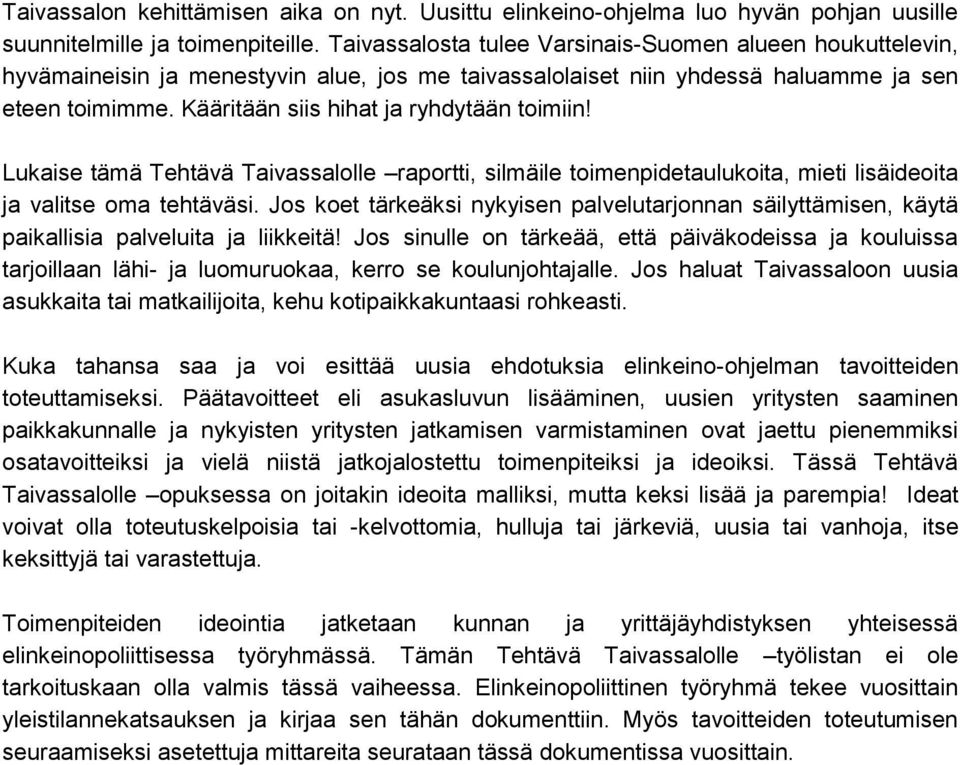 Taivassalon kehittämisen aika on nyt. Uusittu elinkeino-ohjelma luo hyvän pohjan uusille suunnitelmille ja toimenpiteille. Taivassalosta tulee Varsinais-Suomen alueen houkuttelevin, hyvämaineisin ja menestyvin alue, jos me taivassalolaiset niin yhdessä haluamme ja sen eteen toimimme. Kääritään siis hihat ja ryhdytään toimiin!

Lukaise tämä Tehtävä Taivassalolle –raportti, silmäile toimenpidetaulukoita, mieti lisäideoita ja valitse oma tehtäväsi. Jos koet tärkeäksi nykyisen palvelutarjonnan säilyttämisen, käytä paikallisia palveluita ja liikkeitä! Jos sinulle on tärkeää, että päiväkodeissa ja kouluissa tarjoillaan lähi- ja luomuruokaa, kerro se koulunjohtajalle. Jos haluat Taivassaloon uusia asukkaita tai matkailijoita, kehu kotipaikkakuntaasi rohkeasti.

Kuka tahansa saa ja voi esittää uusia ehdotuksia elinkeino-ohjelman tavoitteiden toteuttamiseksi. Päätavoitteet eli asukasluvun lisääminen, uusien yritysten saaminen paikkakunnalle ja nykyisten yritysten jatkamisen varmistaminen ovat jaettu pienemmiksi osatavoitteiksi ja vielä niistä jatkojalostettu toimenpiteiksi ja ideoiksi. Tässä Tehtävä Taivassalolle –opuksessa on joitakin ideoita malliksi, mutta keksi lisää ja parempia! Ideat voivat olla toteutuskelpoisia tai -kelvottomia, hulluja tai järkeviä, uusia tai vanhoja, itse keksittyjä tai varastettuja.

Toimenpiteiden ideointia jatketaan kunnan ja yrittäjäyhdistyksen yhteisessä elinkeinopoliittisessa työryhmässä. Tämän Tehtävä Taivassalolle –työlistan ei ole tarkoituskaan olla valmis tässä vaiheessa. Elinkeinopoliittinen työryhmä tekee vuosittain yleistilannekatsauksen ja kirjaa sen tähän dokumenttiin. Myös tavoitteiden toteutumisen seuraamiseksi asetettuja mittareita seurataan tässä dokumentissa vuosittain.